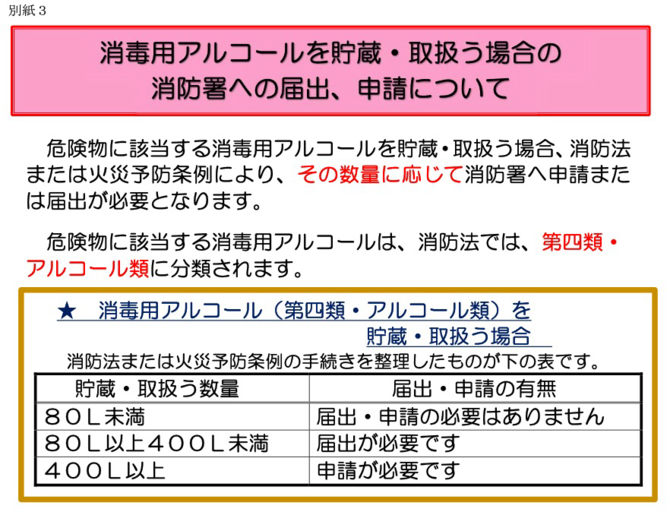 別紙３

消毒用アルコールを貯蔵・取扱う場合の
消防署への届出、申請について

危険物に該当する消毒用アルコールを貯蔵・取扱う場合、消防法または火災予防条例により、その数量に応じて消防署へ申請または届出が必要となります。

危険物に該当する消毒用アルコールは、消防法では、第四類・アルコール類に分類されます。

★ 消毒用アルコール（第四類・アルコール類）を
貯蔵・取扱う場合

消防法または火災予防条例の手続きを整理したものが下の表です。

| 貯蔵・取扱う数量 | 届出・申請の有無 |
|---|---|
| ８０Ｌ未満 | 届出・申請の必要はありません |
| ８０Ｌ以上４００Ｌ未満 | 届出が必要です |
| ４００Ｌ以上 | 申請が必要です |